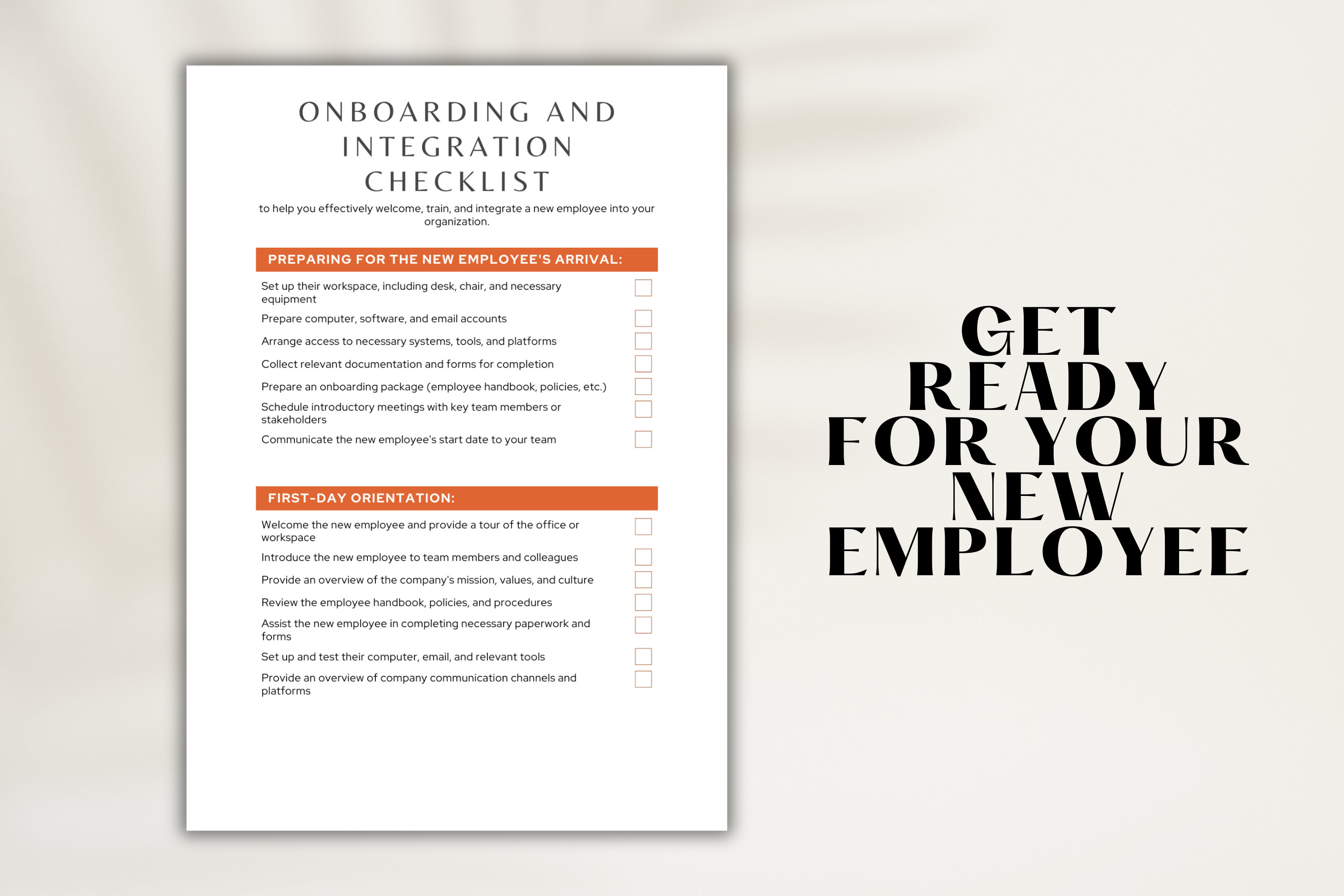 ONBOARDING AND INTEGRATION CHECKLIST

to help you effectively welcome, train, and integrate a new employee into your organization.

PREPARING FOR THE NEW EMPLOYEE'S ARRIVAL:

Set up their workspace, including desk, chair, and necessary equipment

Prepare computer, software, and email accounts

Arrange access to necessary systems, tools, and platforms

Collect relevant documentation and forms for completion

Prepare an onboarding package (employee handbook, policies, etc.)

Schedule introductory meetings with key team members or stakeholders

Communicate the new employee's start date to your team

FIRST-DAY ORIENTATION:

Welcome the new employee and provide a tour of the office or workspace

Introduce the new employee to team members and colleagues

Provide an overview of the company's mission, values, and culture

Review the employee handbook, policies, and procedures

Assist the new employee in completing necessary paperwork and forms

Set up and test their computer, email, and relevant tools

Provide an overview of company communication channels and platforms

GET READY FOR YOUR NEW EMPLOYEE